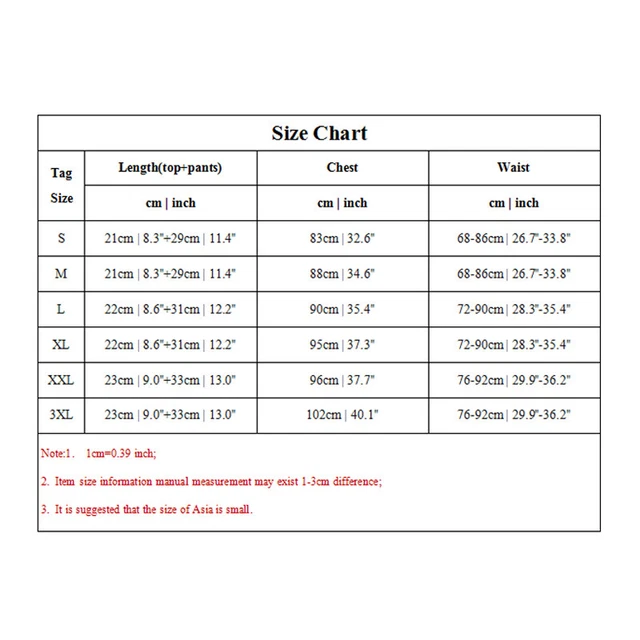 Size Chart

| Tag Size | Length(top+pants) | Chest | Waist |
|---|---|---|---|
| | cm \| inch | cm \| inch | cm \| inch |
| S | 21cm \| 8.3"+29cm \| 11.4" | 83cm \| 32.6" | 68-86cm \| 26.7"-33.8" |
| M | 21cm \| 8.3"+29cm \| 11.4" | 88cm \| 34.6" | 68-86cm \| 26.7"-33.8" |
| L | 22cm \| 8.6"+31cm \| 12.2" | 90cm \| 35.4" | 72-90cm \| 28.3"-35.4" |
| XL | 22cm \| 8.6"+31cm \| 12.2" | 95cm \| 37.3" | 72-90cm \| 28.3"-35.4" |
| XXL | 23cm \| 9.0"+33cm \| 13.0" | 96cm \| 37.7" | 76-92cm \| 29.9"-36.2" |
| 3XL | 23cm \| 9.0"+33cm \| 13.0" | 102cm \| 40.1" | 76-92cm \| 29.9"-36.2" |

Note:1. 1cm=0.39 inch;

2. Item size information manual measurement may exist 1-3cm difference;

3. It is suggested that the size of Asia is small.